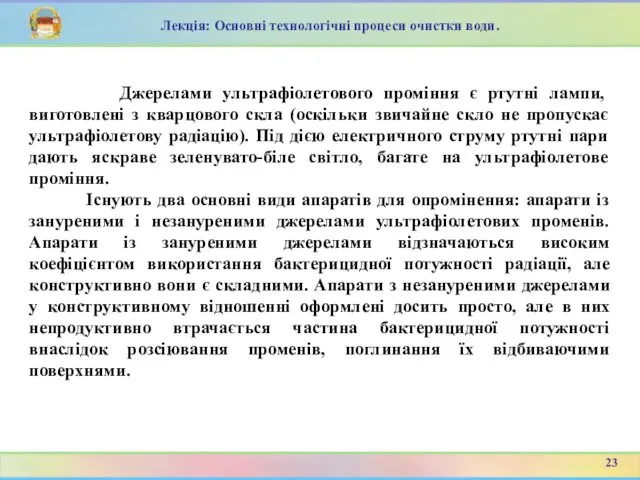 Лекція: Основні технологічні процеси очистки води.

Джерелами ультрафіолетового проміння є ртутні лампи, виготовлені з кварцового скла (оскільки звичайне скло не пропускає ультрафіолетову радіацію). Під дією електричного струму ртутні пари дають яскраве зеленувато-біле світло, багате на ультрафіолетове проміння.

Існують два основні види апаратів для опромінення: апарати із зануреними і незануреними джерелами ультрафіолетових променів. Апарати із зануреними джерелами відзначаються високим коефіцієнтом використання бактерицидної потужності радіації, але конструктивно вони є складними. Апарати з незануреними джерелами у конструктивному відношенні оформлені досить просто, але в них непродуктивно втрачається частина бактерицидної потужності внаслідок розсіювання променів, поглинання їх відбиваючими поверхнями.

23